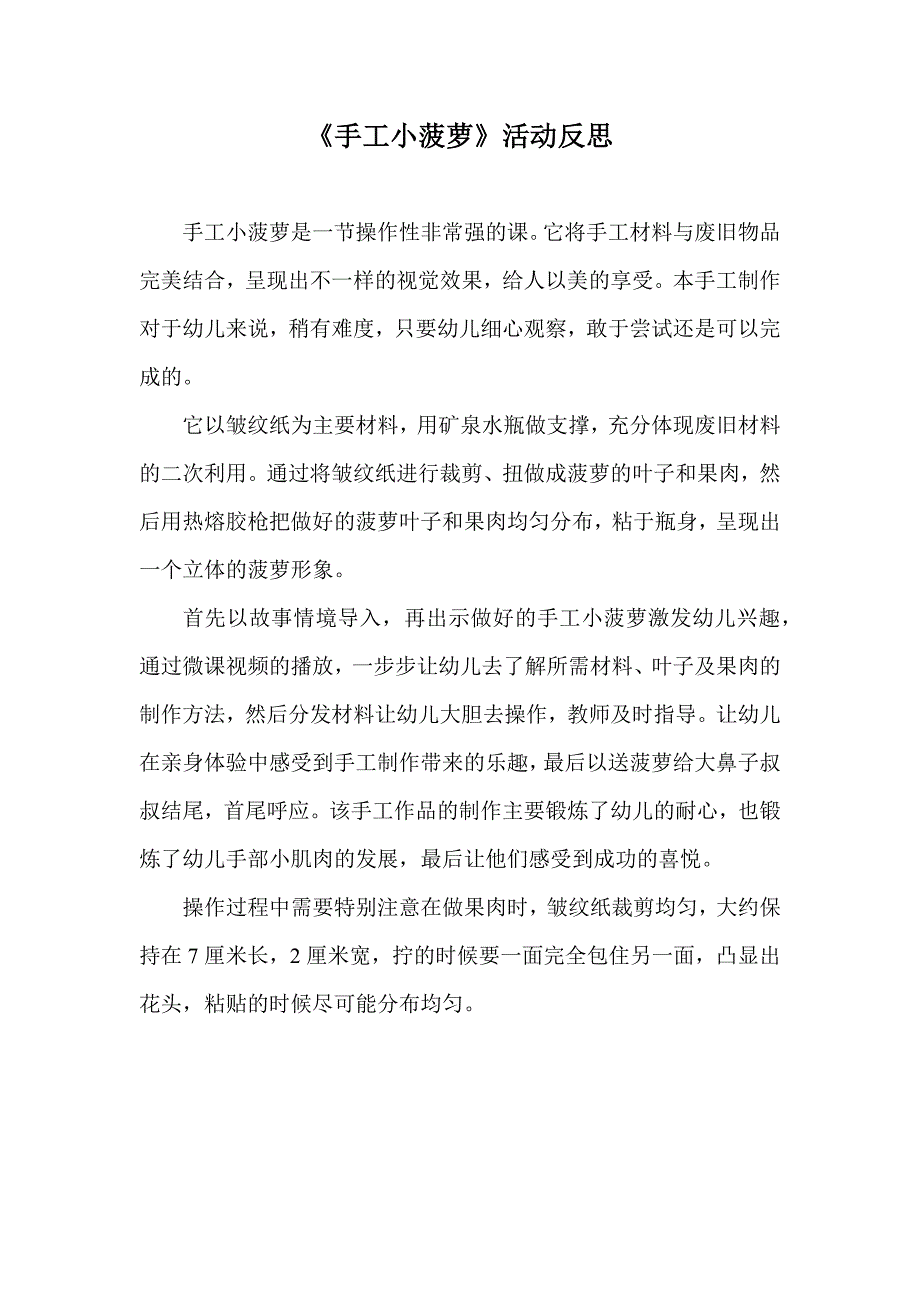 《手工小菠萝》活动反思

手工小菠萝是一节操作性非常强的课。它将手工材料与废旧物品完美结合，呈现出不一样的视觉效果，给人以美的享受。本手工制作对于幼儿来说，稍有难度，只要幼儿细心观察，敢于尝试还是可以完成的。

它以皱纹纸为主要材料，用矿泉水瓶做支撑，充分体现废旧材料的二次利用。通过将皱纹纸进行裁剪、扭做成菠萝的叶子和果肉，然后用热熔胶枪把做好的菠萝叶子和果肉均匀分布，粘于瓶身，呈现出一个立体的菠萝形象。

首先以故事情境导入，再出示做好的手工小菠萝激发幼儿兴趣，通过微课视频的播放，一步步让幼儿去了解所需材料、叶子及果肉的制作方法，然后分发材料让幼儿大胆去操作，教师及时指导。让幼儿在亲身体验中感受到手工制作带来的乐趣，最后以送菠萝给大鼻子叔叔结尾，首尾呼应。该手工作品的制作主要锻炼了幼儿的耐心，也锻炼了幼儿手部小肌肉的发展，最后让他们感受到成功的喜悦。

操作过程中需要特别注意在做果肉时，皱纹纸裁剪均匀，大约保持在 7 厘米长，2 厘米宽，拧的时候要一面完全包住另一面，凸显出花头，粘贴的时候尽可能分布均匀。